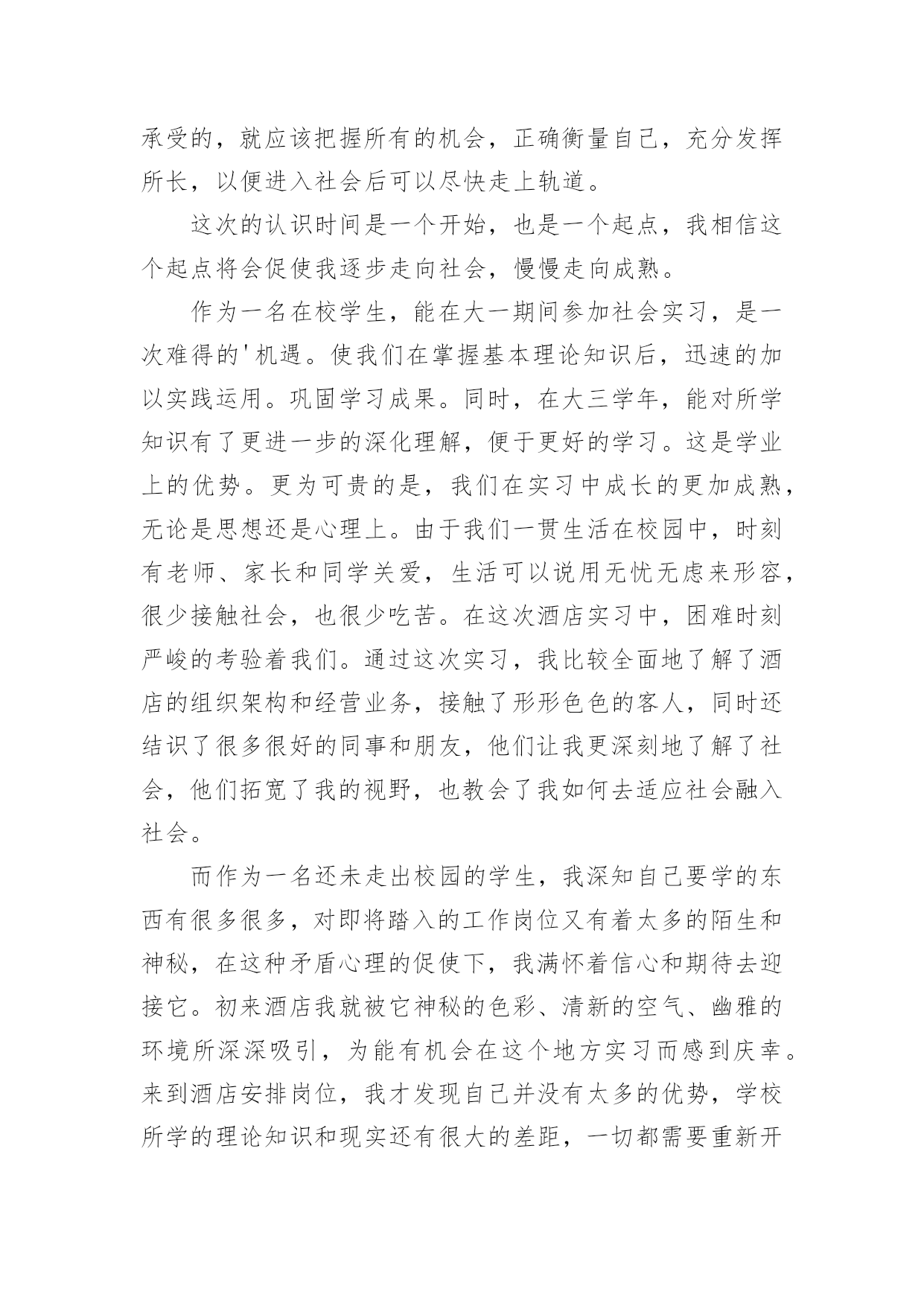 承受的，就应该把握所有的机会，正确衡量自己，充分发挥所长，以便进入社会后可以尽快走上轨道。

这次的认识时间是一个开始，也是一个起点，我相信这个起点将会促使我逐步走向社会，慢慢走向成熟。

作为一名在校学生，能在大一期间参加社会实习，是一次难得的'机遇。使我们在掌握基本理论知识后，迅速的加以实践运用。巩固学习成果。同时，在大三学年，能对所学知识有了更进一步的深化理解，便于更好的学习。这是学业上的优势。更为可贵的是，我们在实习中成长的更加成熟，无论是思想还是心理上。由于我们一贯生活在校园中，时刻有老师、家长和同学关爱，生活可以说用无忧无虑来形容，很少接触社会，也很少吃苦。在这次酒店实习中，困难时刻严峻的考验着我们。通过这次实习，我比较全面地了解了酒店的组织架构和经营业务，接触了形形色色的客人，同时还结识了很多很好的同事和朋友，他们让我更深刻地了解了社会，他们拓宽了我的视野，也教会了我如何去适应社会融入社会。

而作为一名还未走出校园的学生，我深知自己要学的东西有很多很多，对即将踏入的工作岗位又有着太多的陌生和神秘，在这种矛盾心理的促使下，我满怀着信心和期待去迎接它。初来酒店我就被它神秘的色彩、清新的空气、幽雅的环境所深深吸引，为能有机会在这个地方实习而感到庆幸。来到酒店安排岗位，我才发现自己并没有太多的优势，学校所学的理论知识和现实还有很大的差距，一切都需要重新开